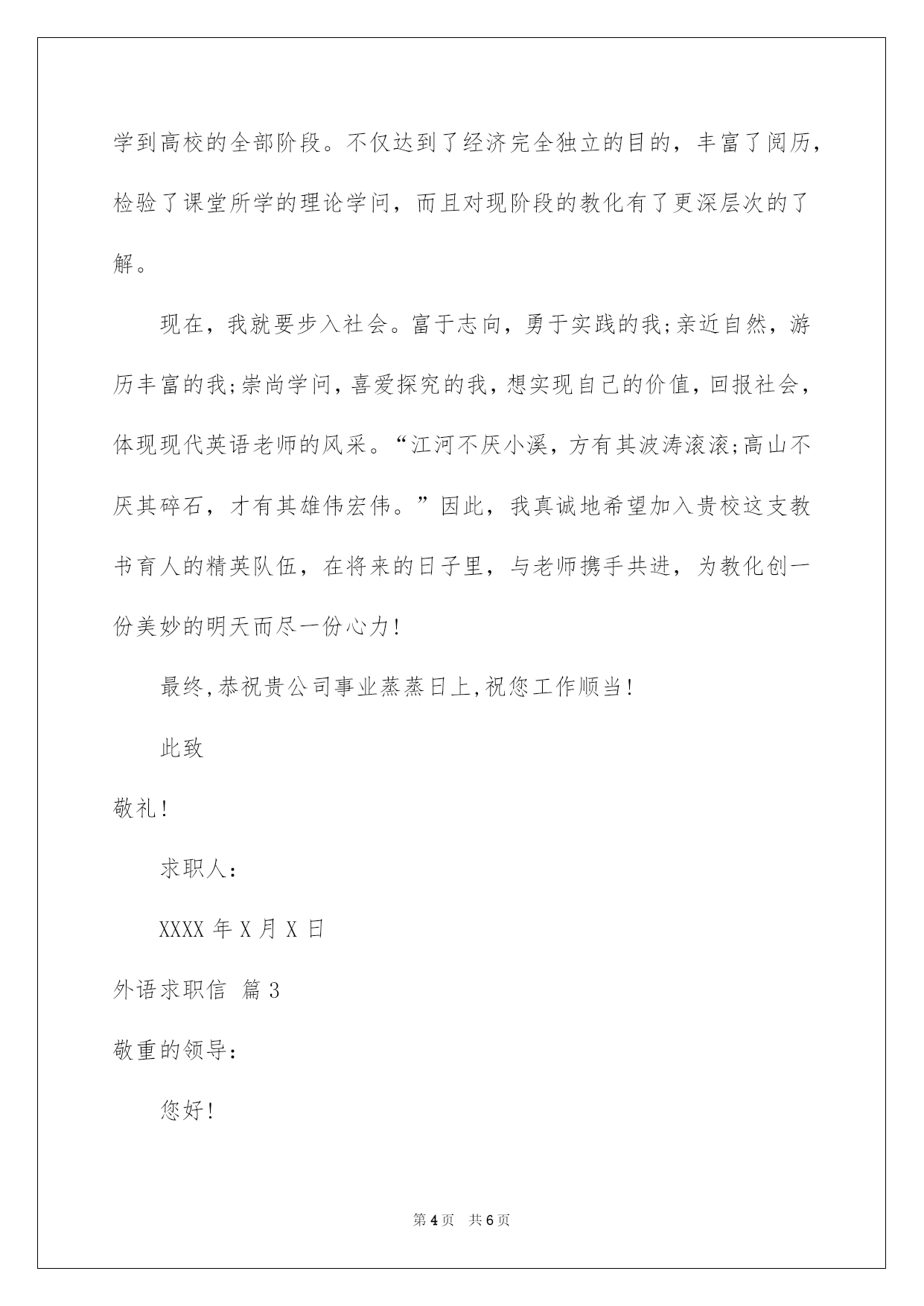 学到高校的全部阶段。不仅达到了经济完全独立的目的，丰富了阅历，检验了课堂所学的理论学问，而且对现阶段的教化有了更深层次的了解。

现在，我就要步入社会。富于志向，勇于实践的我;亲近自然，游历丰富的我;崇尚学问，喜爱探究的我，想实现自己的价值，回报社会，体现现代英语老师的风采。“江河不厌小溪，方有其波涛滚滚;高山不厌其碎石，才有其雄伟宏伟。”因此，我真诚地希望加入贵校这支教书育人的精英队伍，在将来的日子里，与老师携手共进，为教化创一份美妙的明天而尽一份心力!

最终,恭祝贵公司事业蒸蒸日上,祝您工作顺当!

此致

敬礼!

求职人:

XXXX 年 X 月 X 日

外语求职信 篇 3

敬重的领导:

您好!

第 4 页 共 6 页